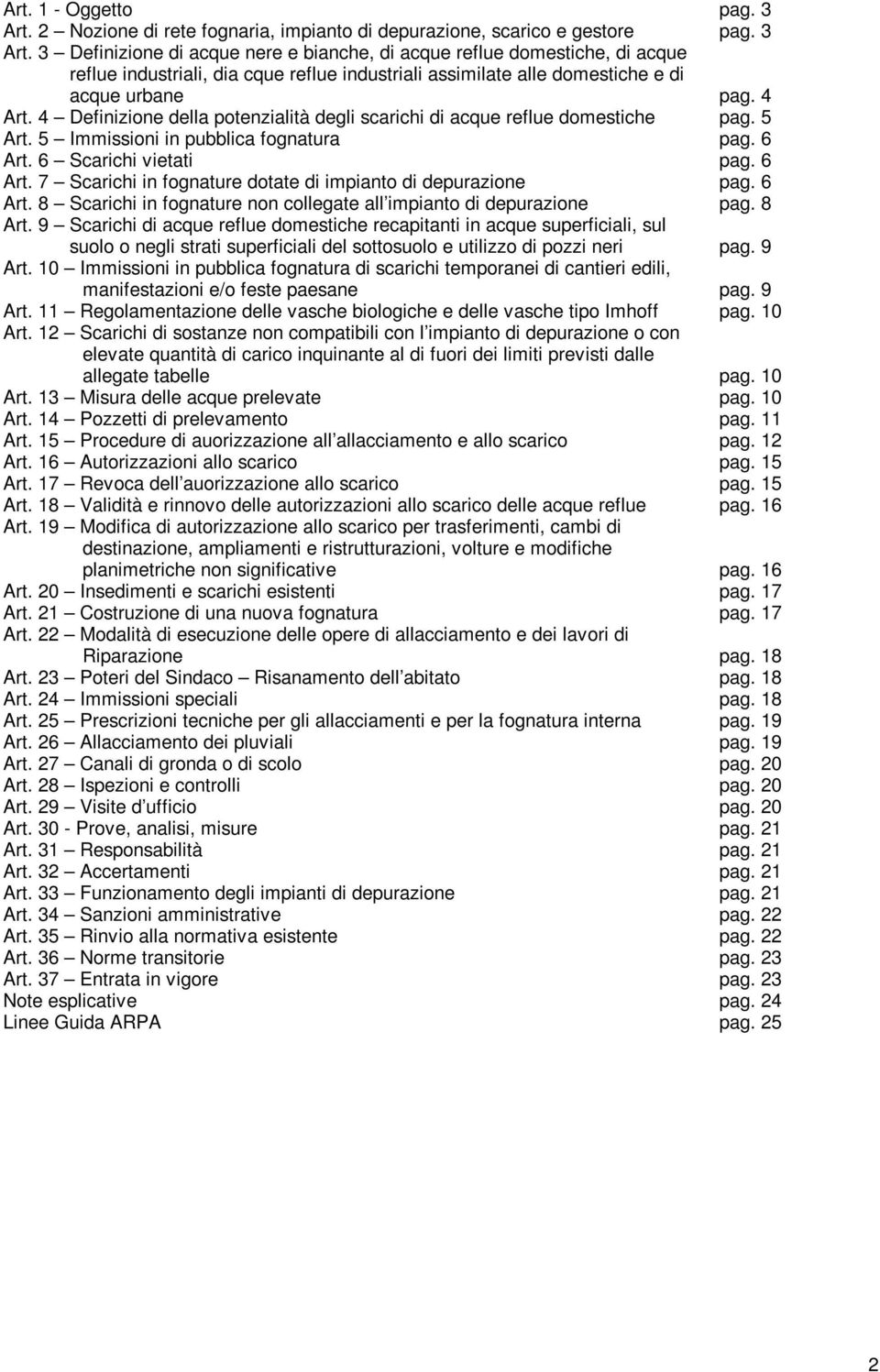 Art. 1 - Oggetto pag. 3
Art. 2 – Nozione di rete fognaria, impianto di depurazione, scarico e gestore pag. 3
Art. 3 – Definizione di acque nere e bianche, di acque reflue domestiche, di acque reflue industriali, dia cque reflue industriali assimilate alle domestiche e di acque urbane pag. 4
Art. 4 – Definizione della potenzialità degli scarichi di acque reflue domestiche pag. 5
Art. 5 – Immissioni in pubblica fognatura pag. 6
Art. 6 – Scarichi vietati pag. 6
Art. 7 – Scarichi in fognature dotate di impianto di depurazione pag. 6
Art. 8 – Scarichi in fognature non collegate all impianto di depurazione pag. 8
Art. 9 – Scarichi di acque reflue domestiche recapitanti in acque superficiali, sul suolo o negli strati superficiali del sottosuolo e utilizzo di pozzi neri pag. 9
Art. 10 – Immissioni in pubblica fognatura di scarichi temporanei di cantieri edili, manifestazioni e/o feste paesane pag. 9
Art. 11 – Regolamentazione delle vasche biologiche e delle vasche tipo Imhoff pag. 10
Art. 12 – Scarichi di sostanze non compatibili con l impianto di depurazione o con elevate quantità di carico inquinante al di fuori dei limiti previsti dalle allegate tabelle pag. 10
Art. 13 – Misura delle acque prelevate pag. 10
Art. 14 – Pozzetti di prelevamento pag. 11
Art. 15 – Procedure di auorizzazione all allacciamento e allo scarico pag. 12
Art. 16 – Autorizzazioni allo scarico pag. 15
Art. 17 – Revoca dell auorizzazione allo scarico pag. 15
Art. 18 – Validità e rinnovo delle autorizzazioni allo scarico delle acque reflue pag. 16
Art. 19 – Modifica di autorizzazione allo scarico per trasferimenti, cambi di destinazione, ampliamenti e ristrutturazioni, volture e modifiche planimetriche non significative pag. 16
Art. 20 – Insedimenti e scarichi esistenti pag. 17
Art. 21 – Costruzione di una nuova fognatura pag. 17
Art. 22 – Modalità di esecuzione delle opere di allacciamento e dei lavori di Riparazione pag. 18
Art. 23 – Poteri del Sindaco – Risanamento dell abitato pag. 18
Art. 24 – Immissioni speciali pag. 18
Art. 25 – Prescrizioni tecniche per gli allacciamenti e per la fognatura interna pag. 19
Art. 26 – Allacciamento dei pluviali pag. 19
Art. 27 – Canali di gronda o di scolo pag. 20
Art. 28 – Ispezioni e controlli pag. 20
Art. 29 – Visite d ufficio pag. 20
Art. 30 - Prove, analisi, misure pag. 21
Art. 31 – Responsabilità pag. 21
Art. 32 – Accertamenti pag. 21
Art. 33 – Funzionamento degli impianti di depurazione pag. 21
Art. 34 – Sanzioni amministrative pag. 22
Art. 35 – Rinvio alla normativa esistente pag. 22
Art. 36 – Norme transitorie pag. 23
Art. 37 – Entrata in vigore pag. 23
Note esplicative pag. 24
Linee Guida ARPA pag. 25

2